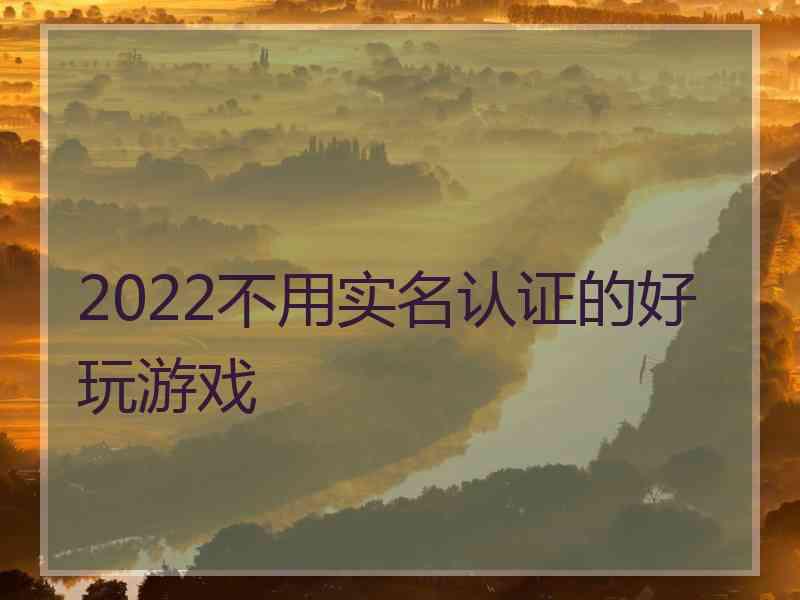 2022不用实名认证的好玩游戏